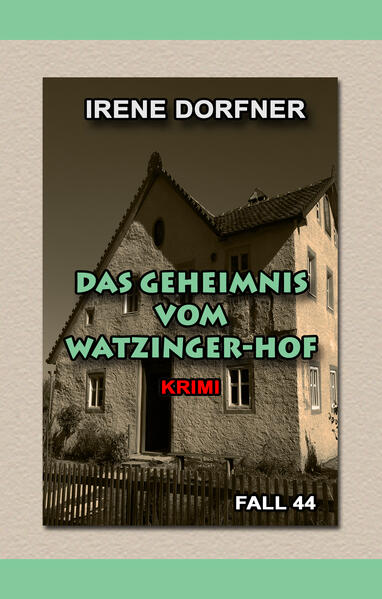 IRENE DORFNER

DAS GEHEIMNIS VOM WATZINGER-HOF

KRIMI

FALL 44